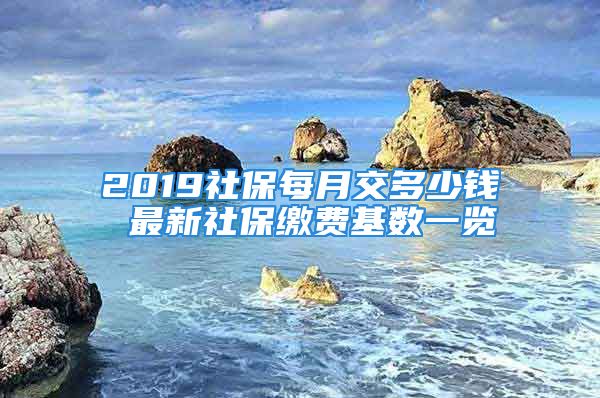 2019社保每月交多少钱
最新社保缴费基数一览